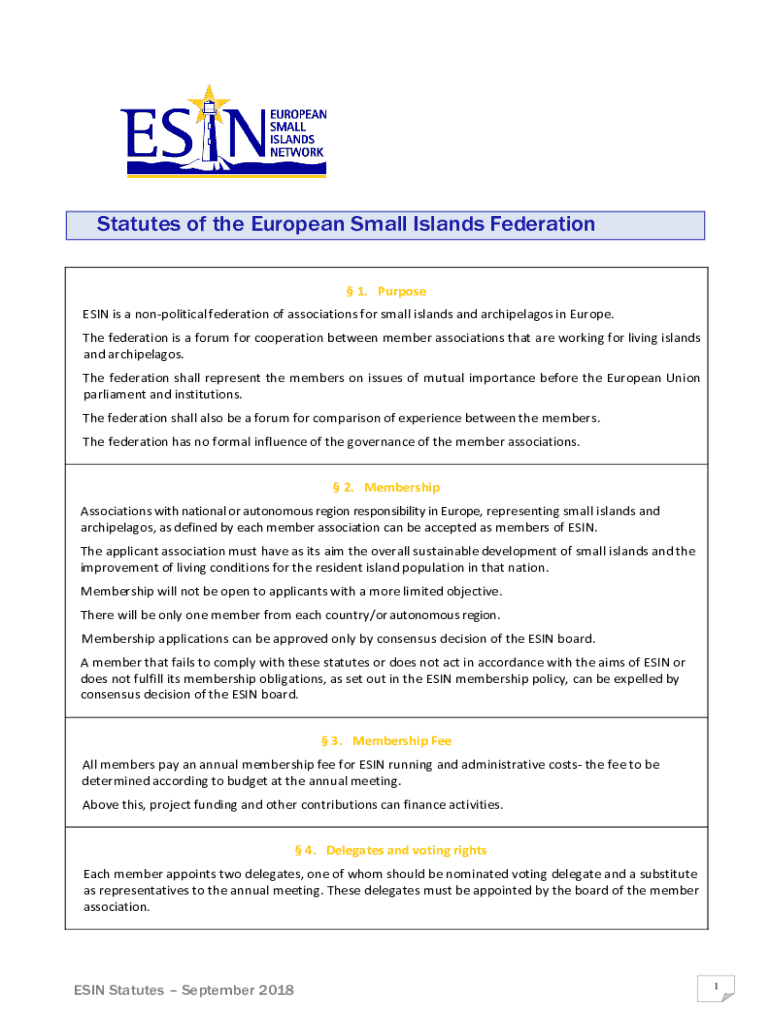 ESIN EUROPEAN SMALL ISLANDS NETWORK

Statutes of the European Small Islands Federation

§ 1. Purpose

ESIN is a non-political federation of associations for small islands and archipelagos in Europe.

The federation is a forum for cooperation between member associations that are working for living islands and archipelagos.

The federation shall represent the members on issues of mutual importance before the European Union parliament and institutions.

The federation shall also be a forum for comparison of experience between the members.

The federation has no formal influence of the governance of the member associations.

§ 2. Membership

Associations with national or autonomous region responsibility in Europe, representing small islands and archipelagos, as defined by each member association can be accepted as members of ESIN.

The applicant association must have as its aim the overall sustainable development of small islands and the improvement of living conditions for the resident island population in that nation.

Membership will not be open to applicants with a more limited objective.

There will be only one member from each country/or autonomous region.

Membership applications can be approved only by consensus decision of the ESIN board.

A member that fails to comply with these statutes or does not act in accordance with the aims of ESIN or does not fulfill its membership obligations, as set out in the ESIN membership policy, can be expelled by consensus decision of the ESIN board.

§ 3. Membership Fee

All members pay an annual membership fee for ESIN running and administrative costs- the fee to be determined according to budget at the annual meeting.

Above this, project funding and other contributions can finance activities.

§ 4. Delegates and voting rights

Each member appoints two delegates, one of whom should be nominated voting delegate and a substitute as representatives to the annual meeting. These delegates must be appointed by the board of the member association.

ESIN Statutes – September 2018

1